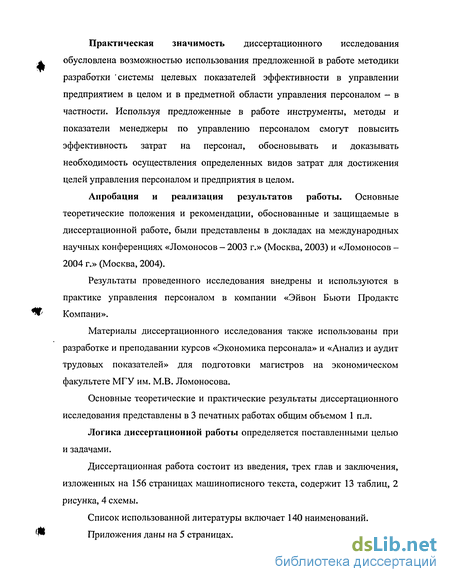 **Практическая значимость** диссертационного исследования обусловлена возможностью использования предложенной в работе методики разработки системы целевых показателей эффективности в управлении предприятием в целом и в предметной области управления персоналом – в частности. Используя предложенные в работе инструменты, методы и показатели менеджеры по управлению персоналом смогут повысить эффективность затрат на персонал, обосновывать и доказывать необходимость осуществления определенных видов затрат для достижения целей управления персоналом и предприятия в целом.

**Апробация и реализация результатов работы.** Основные теоретические положения и рекомендации, обоснованные и защищаемые в диссертационной работе, были представлены в докладах на международных научных конференциях «Ломоносов – 2003 г.» (Москва, 2003) и «Ломоносов – 2004 г.» (Москва, 2004).

Результаты проведенного исследования внедрены и используются в практике управления персоналом в компании «Эйвон Бьюти Продактс Компани».

Материалы диссертационного исследования также использованы при разработке и преподавании курсов «Экономика персонала» и «Анализ и аудит трудовых показателей» для подготовки магистров на экономическом факультете МГУ им. М.В. Ломоносова.

Основные теоретические и практические результаты диссертационного исследования представлены в 3 печатных работах общим объемом 1 п.л.

**Логика диссертационной работы** определяется поставленными целью и задачами.

Диссертационная работа состоит из введения, трех глав и заключения, изложенных на 156 страницах машинописного текста, содержит 13 таблиц, 2 рисунка, 4 схемы.

Список использованной литературы включает 140 наименований.

Приложения даны на 5 страницах.

dsLib.net
библиотека диссертаций